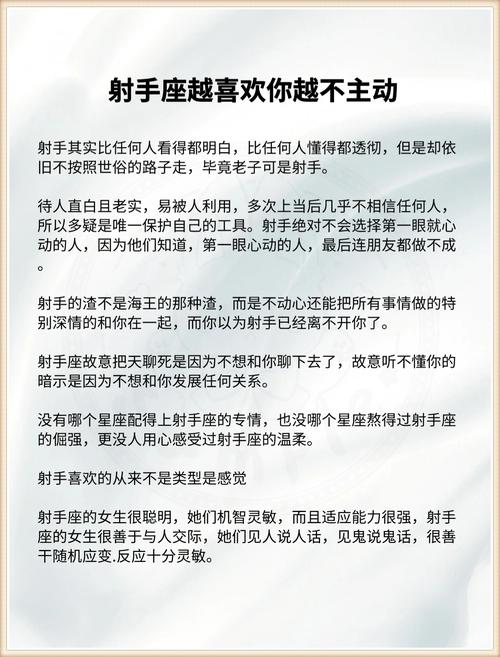 射手座越喜欢你越不主动

射手其实比任何人看得都明白，比任何人懂得都透彻，但是却依旧不按照世俗的路子走，毕竟老子可是射手。

待人直白且老实，易被人利用，多次上当后几乎不相信任何人，所以多疑是唯一保护自己的工具。射手绝对不会选择第一眼就心动的人，因为他们知道，第一眼心动的人，最后连朋友都做不成。

射手的渣不是海王的那种渣，而是不动心还能把所有事情做的特别深情的和你在一起，而你以为射手已经离不开你了。

射手座故意把天聊死是因为不想和你聊下去了，故意听不懂你的暗示是因为不想和你发展任何关系。

没有哪个星座配得上射手座的专情，也没哪个星座熬得过射手座的倔强，更没人用心感受过射手座的温柔。

射手喜欢的从来不是类型是感觉

射手座的女生很聪明，她们机智灵敏，而且适应能力很强，射手座的女生很善于与人交际，她们见人说人话，见鬼说鬼话，很善干随机应变.反应十分灵敏。